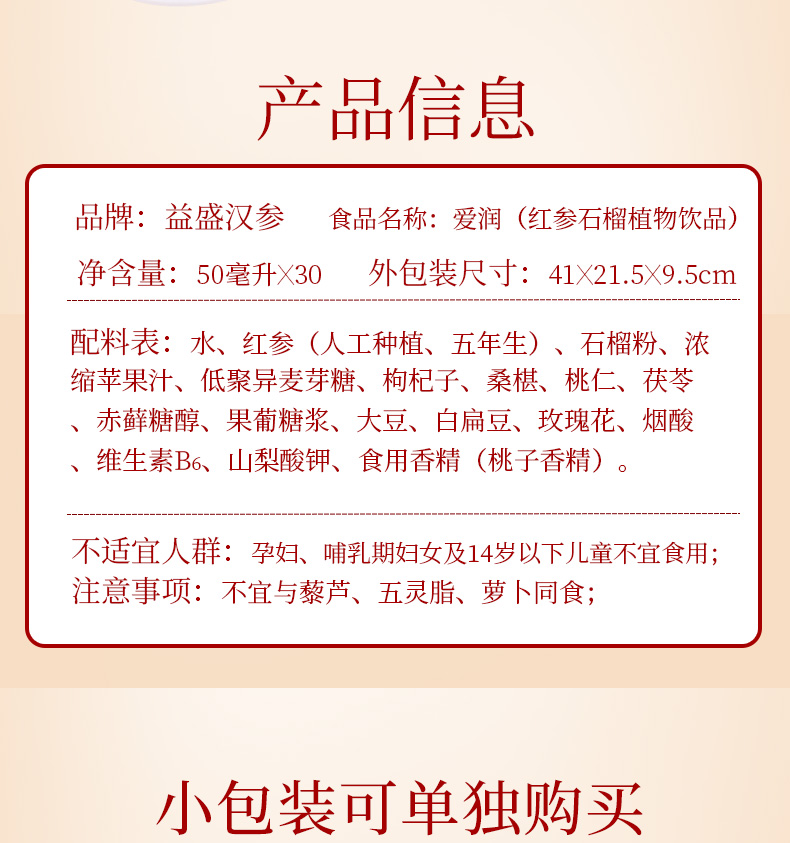 产品信息

品牌：益盛汉参 食品名称：爱润（红参石榴植物饮品）

净含量：50毫升×30 外包装尺寸：41×21.5×9.5cm

配料表：水、红参（人工种植、五年生）、石榴粉、浓缩苹果汁、低聚异麦芽糖、枸杞子、桑椹、桃仁、茯苓、赤藓糖醇、果葡糖浆、大豆、白扁豆、玫瑰花、烟酸、维生素$B_6$、山梨酸钾、食用香精（桃子香精）。

不适宜人群：孕妇、哺乳期妇女及14岁以下儿童不宜食用；
注意事项：不宜与藜芦、五灵脂、萝卜同食；

小包装可单独购买